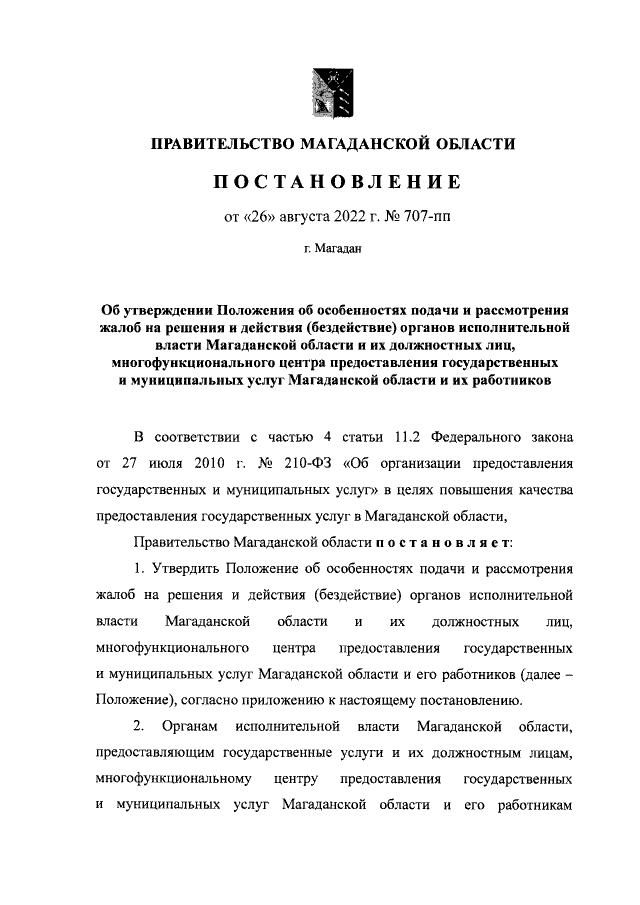 ПРАВИТЕЛЬСТВО МАГАДАНСКОЙ ОБЛАСТИ

ПОСТАНОВЛЕНИЕ

от «26» августа 2022 г. № 707-пп

г. Магадан

Об утверждении Положения об особенностях подачи и рассмотрения жалоб на решения и действия (бездействие) органов исполнительной власти Магаданской области и их должностных лиц, многофункционального центра предоставления государственных и муниципальных услуг Магаданской области и их работников

В соответствии с частью 4 статьи 11.2 Федерального закона от 27 июля 2010 г. № 210-ФЗ «Об организации предоставления государственных и муниципальных услуг» в целях повышения качества предоставления государственных услуг в Магаданской области,

Правительство Магаданской области постановляет:

1. Утвердить Положение об особенностях подачи и рассмотрения жалоб на решения и действия (бездействие) органов исполнительной власти Магаданской области и их должностных лиц, многофункционального центра предоставления государственных и муниципальных услуг Магаданской области и его работников (далее – Положение), согласно приложению к настоящему постановлению.

2. Органам исполнительной власти Магаданской области, предоставляющим государственные услуги и их должностным лицам, многофункциональному центру предоставления государственных и муниципальных услуг Магаданской области и его работникам